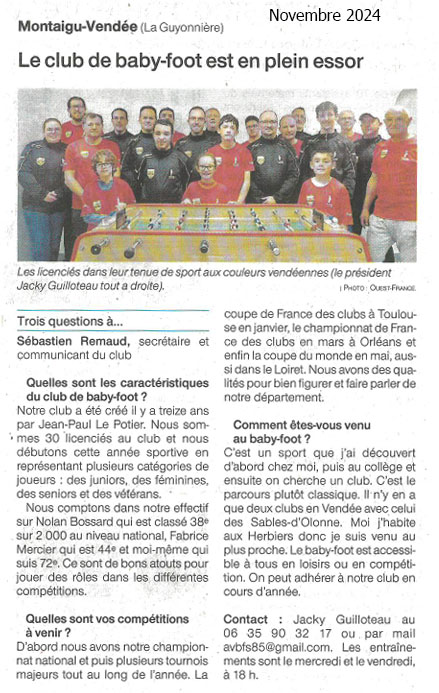 Novembre 2024

Montaigu-Vendée (La Guyonnière)

Le club de baby-foot est en plein essor

Les licenciés dans leur tenue de sport aux couleurs vendéennes (le président Jacky Guilloteau tout a droite).

| PHOTO : OUEST-FRANCE

Trois questions à...

Sébastien Remaud, secrétaire et communicant du club

Quelles sont les caractéristiques du club de baby-foot ?

Notre club a été créé il y a treize ans par Jean-Paul Le Potier. Nous sommes 30 licenciés au club et nous débutons cette année sportive en représentant plusieurs catégories de joueurs : des juniors, des féminines, des seniors et des vétérans.

Nous comptons dans notre effectif sur Nolan Bossard qui est classé 38e sur 2 000 au niveau national, Fabrice Mercier qui est 44e et moi-même qui suis 72e. Ce sont de bons atouts pour jouer des rôles dans les différentes compétitions.

Quelles sont vos compétitions à venir ?

D'abord nous avons notre championnat national et puis plusieurs tournois majeurs tout au long de l'année. La coupe de France des clubs à Toulouse en janvier, le championnat de France des clubs en mars à Orléans et enfin la coupe du monde en mai, aussi dans le Loiret. Nous avons des qualités pour bien figurer et faire parler de notre département.

Comment êtes-vous venu au baby-foot ?

C'est un sport que j'ai découvert d'abord chez moi, puis au collège et ensuite on cherche un club. C'est le parcours plutôt classique. Il n'y en a que deux clubs en Vendée avec celui des Sables-d'Olonne. Moi j'habite aux Herbiers donc je suis venu au plus proche. Le baby-foot est accessible à tous en loisirs ou en compétition. On peut adhérer à notre club en cours d'année.

Contact : Jacky Guilloteau au 06 35 90 32 17 ou par mail avbfs85@gmail.com. Les entraînements sont le mercredi et le vendredi, à 18 h.